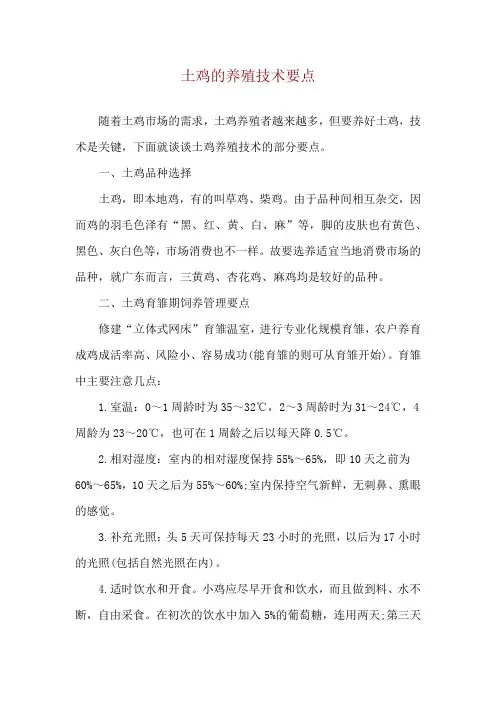 土鸡的养殖技术要点

随着土鸡市场的需求，土鸡养殖者越来越多，但要养好土鸡，技术是关键，下面就谈谈土鸡养殖技术的部分要点。

一、土鸡品种选择

土鸡，即本地鸡，有的叫草鸡、柴鸡。由于品种间相互杂交，因而鸡的羽毛色泽有“黑、红、黄、白、麻”等，脚的皮肤也有黄色、黑色、灰白色等，市场消费也不一样。故要选养适宜当地消费市场的品种，就广东而言，三黄鸡、杏花鸡、麻鸡均是较好的品种。

二、土鸡育雏期饲养管理要点

修建“立体式网床”育雏温室，进行专业化规模育雏，农户养育成鸡成活率高、风险小、容易成功(能育雏的则可从育雏开始)。育雏中主要注意几点：

1.室温：0～1周龄时为35～32℃，2～3周龄时为31～24℃，4周龄为23～20℃，也可在1周龄之后以每天降0.5℃。

2.相对湿度：室内的相对湿度保持55%～65%，即10天之前为60%～65%，10天之后为55%～60%;室内保持空气新鲜，无刺鼻、熏眼的感觉。

3.补充光照：头5天可保持每天23小时的光照，以后为17小时的光照(包括自然光照在内)。

4.适时饮水和开食。小鸡应尽早开食和饮水，而且做到料、水不断，自由采食。在初次的饮水中加入5%的葡萄糖，连用两天;第三天